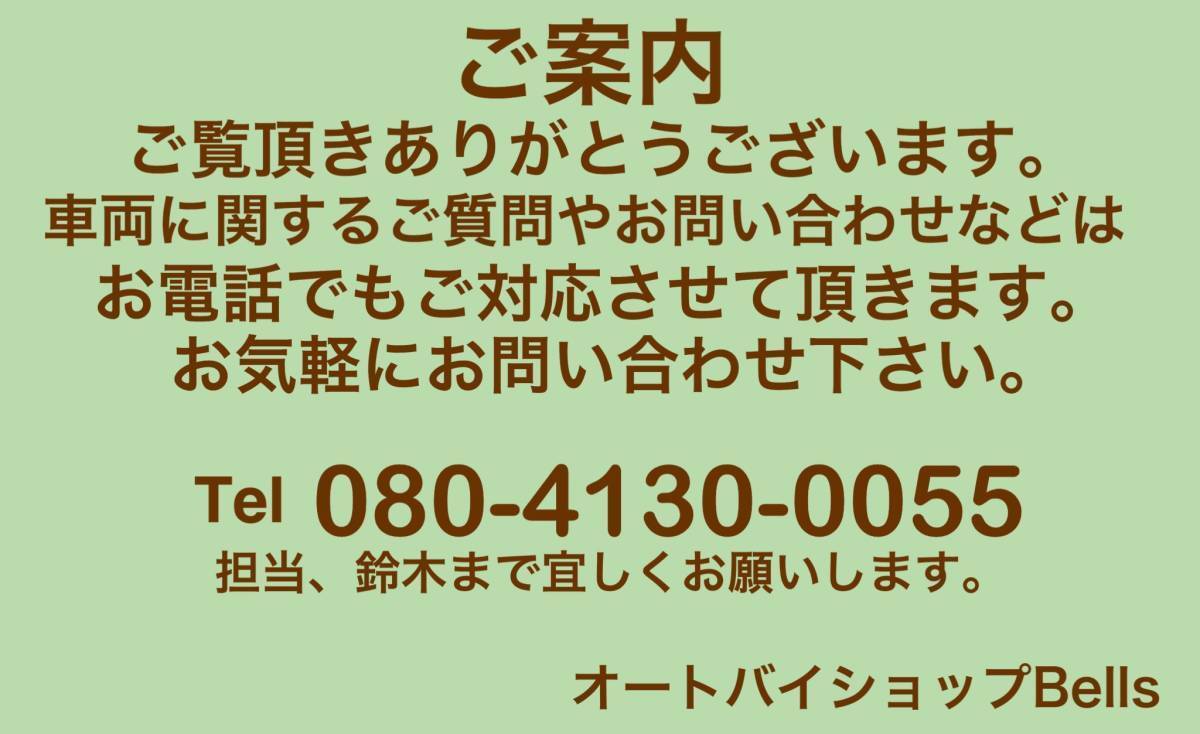 ご案内
ご覧頂きありがとうございます。
車両に関するご質問やお問い合わせなどは
お電話でもご対応させて頂きます。
お気軽にお問い合わせ下さい。

Tel 080-4130-0055
担当、鈴木まで宜しくお願いします。

オートバイショップBells